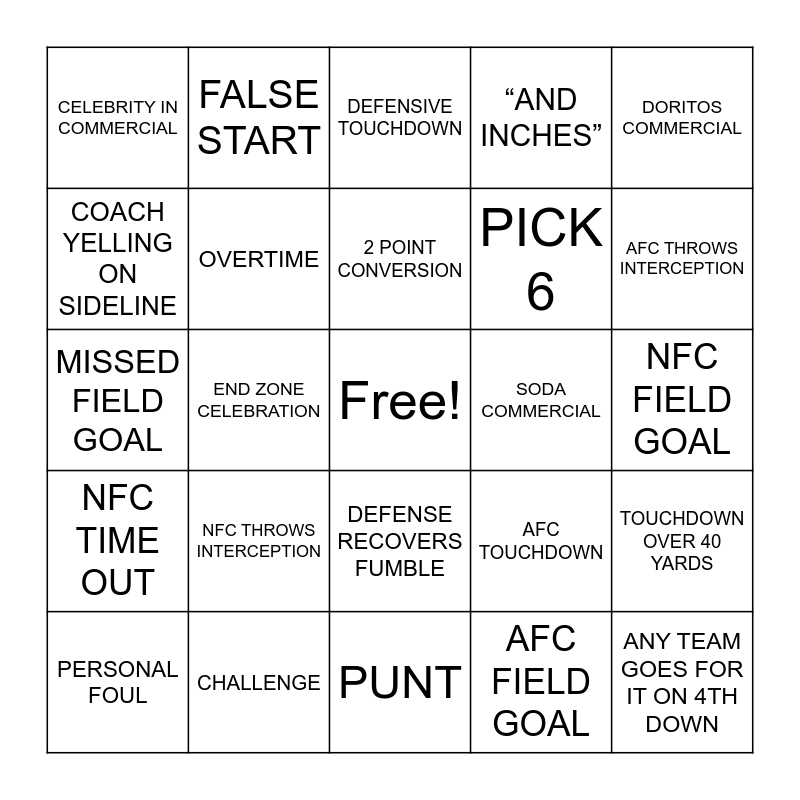 | CELEBRITY IN COMMERCIAL | FALSE START | DEFENSIVE TOUCHDOWN | “AND INCHES” | DORITOS COMMERCIAL |
|---|---|---|---|---|
| COACH YELLING ON SIDELINE | OVERTIME | 2 POINT CONVERSION | PICK 6 | AFC THROWS INTERCEPTION |
| MISSED FIELD GOAL | END ZONE CELEBRATION | Free! | SODA COMMERCIAL | NFC FIELD GOAL |
| NFC TIME OUT | NFC THROWS INTERCEPTION | DEFENSE RECOVERS FUMBLE | AFC TOUCHDOWN | TOUCHDOWN OVER 40 YARDS |
| PERSONAL FOUL | CHALLENGE | PUNT | AFC FIELD GOAL | ANY TEAM GOES FOR IT ON 4TH DOWN |